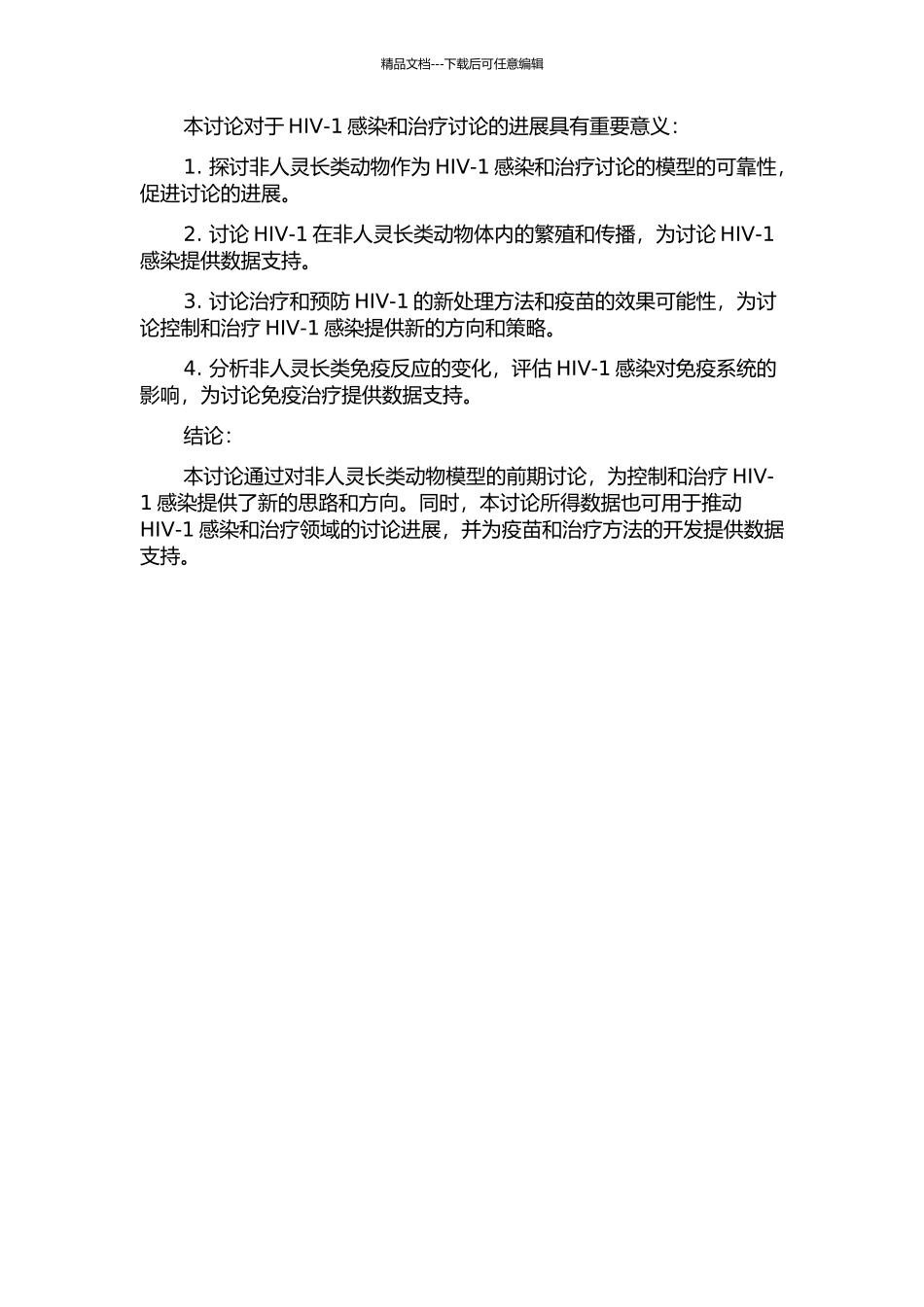 精品文档---下载后可任意编辑

本讨论对于 HIV-1 感染和治疗讨论的进展具有重要意义：

1. 探讨非人灵长类动物作为 HIV-1 感染和治疗讨论的模型的可靠性，促进讨论的进展。

2. 讨论 HIV-1 在非人灵长类动物体内的繁殖和传播，为讨论 HIV-1 感染提供数据支持。

3. 讨论治疗和预防 HIV-1 的新处理方法和疫苗的效果可能性，为讨论控制和治疗 HIV-1 感染提供新的方向和策略。

4. 分析非人灵长类免疫反应的变化，评估 HIV-1 感染对免疫系统的影响，为讨论免疫治疗提供数据支持。

结论：

本讨论通过对非人灵长类动物模型的前期讨论，为控制和治疗 HIV-1 感染提供了新的思路和方向。同时，本讨论所得数据也可用于推动 HIV-1 感染和治疗领域的讨论进展，并为疫苗和治疗方法的开发提供数据支持。